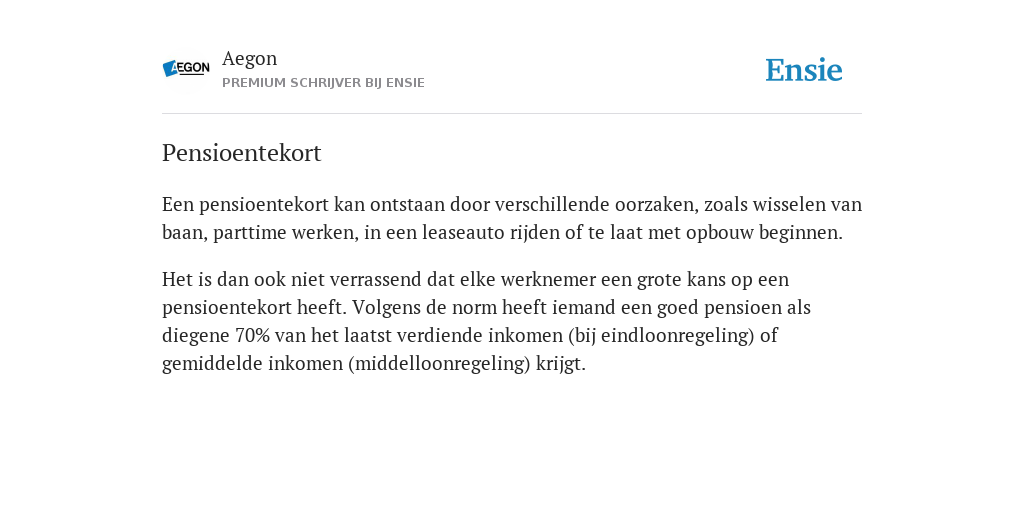 AEGON

Aegon
PREMIUM SCHRIJVER BIJ ENSIE

Ensie

Pensioentekort

Een pensioentekort kan ontstaan door verschillende oorzaken, zoals wisselen van baan, parttime werken, in een leaseauto rijden of te laat met opbouw beginnen.

Het is dan ook niet verrassend dat elke werknemer een grote kans op een pensioentekort heeft. Volgens de norm heeft iemand een goed pensioen als diegene 70% van het laatst verdiende inkomen (bij eindloonregeling) of gemiddelde inkomen (middelloonregeling) krijgt.